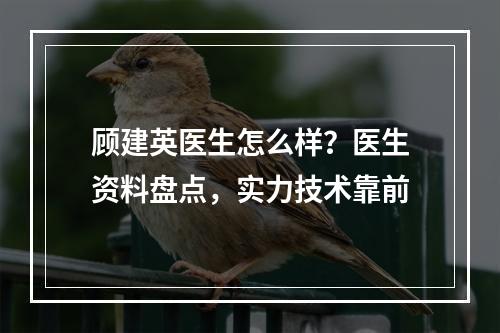 顾建英医生怎么样？医生资料盘点，实力技术靠前